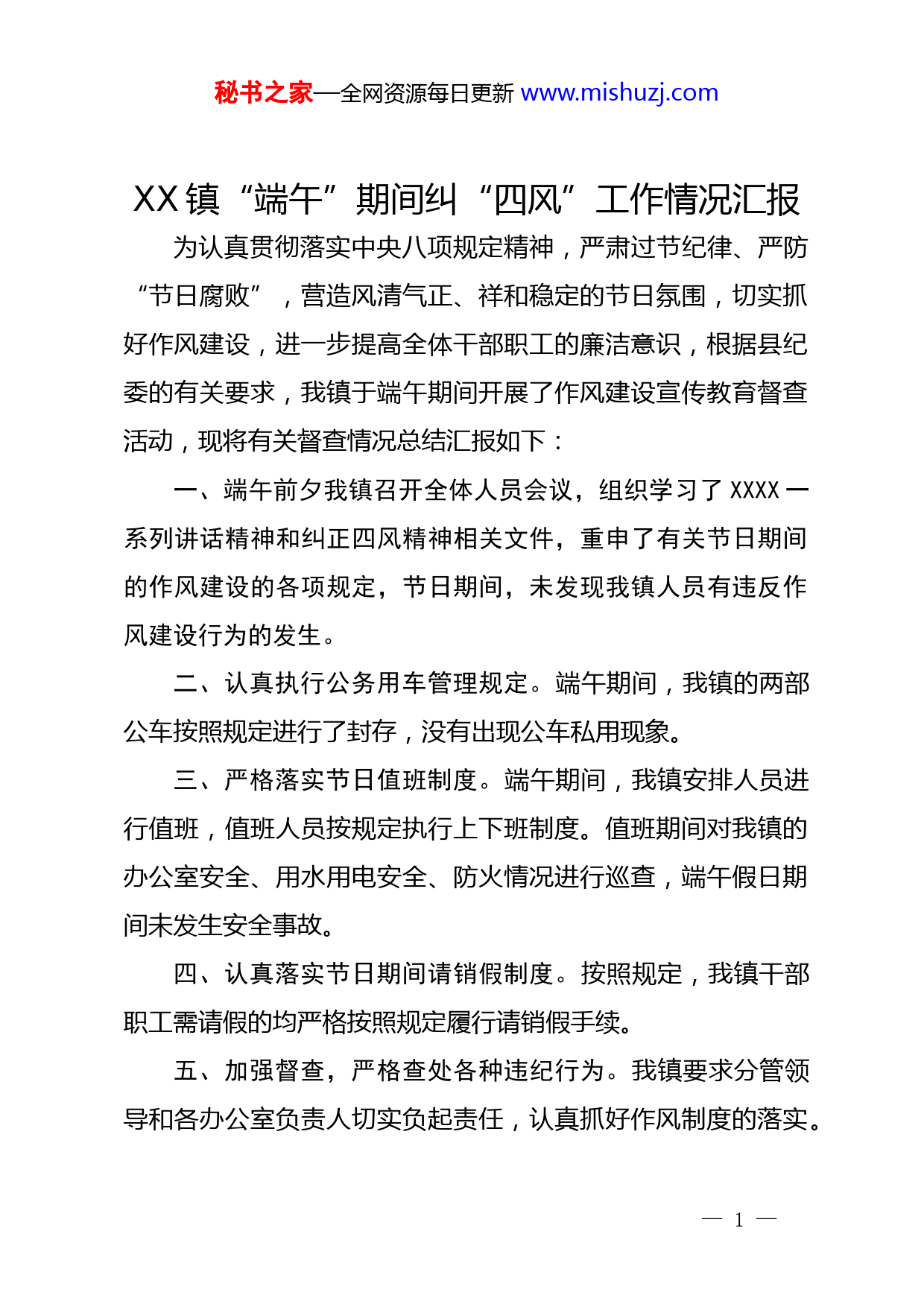 秘书之家—全网资源每日更新 www.mishuzj.com

XX镇“端午”期间纠“四风”工作情况汇报

为认真贯彻落实中央八项规定精神，严肃过节纪律、严防“节日腐败”，营造风清气正、祥和稳定的节日氛围，切实抓好作风建设，进一步提高全体干部职工的廉洁意识，根据县纪委的有关要求，我镇于端午期间开展了作风建设宣传教育督查活动，现将有关督查情况总结汇报如下：

一、端午前夕我镇召开全体人员会议，组织学习了XXXX一系列讲话精神和纠正四风精神相关文件，重申了有关节日期间的作风建设的各项规定，节日期间，未发现我镇人员有违反作风建设行为的发生。

二、认真执行公务用车管理规定。端午期间，我镇的两部公车按照规定进行了封存，没有出现公车私用现象。

三、严格落实节日值班制度。端午期间，我镇安排人员进行值班，值班人员按规定执行上下班制度。值班期间对我镇的办公室安全、用水用电安全、防火情况进行巡查，端午假日期间未发生安全事故。

四、认真落实节日期间请销假制度。按照规定，我镇干部职工需请假的均严格按照规定履行请销假手续。

五、加强督查，严格查处各种违纪行为。我镇要求分管领导和各办公室负责人切实负起责任，认真抓好作风制度的落实。

— 1 —